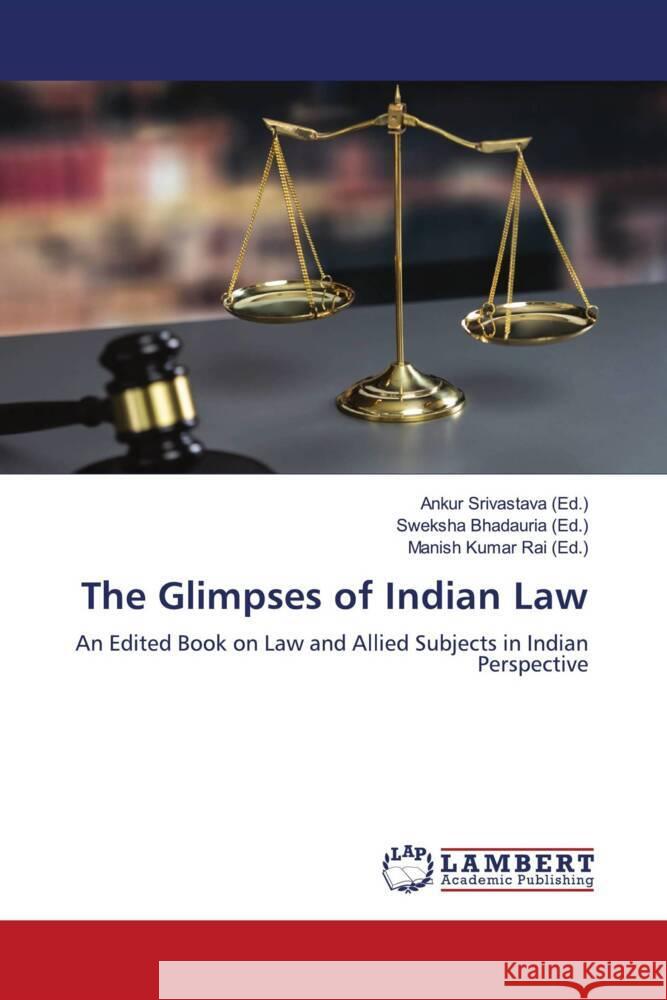 Ankur Srivastava (Ed.)
Sweksha Bhadauria (Ed.)
Manish Kumar Rai (Ed.)

The Glimpses of Indian Law

An Edited Book on Law and Allied Subjects in Indian Perspective

LAP LAMBERT Academic Publishing